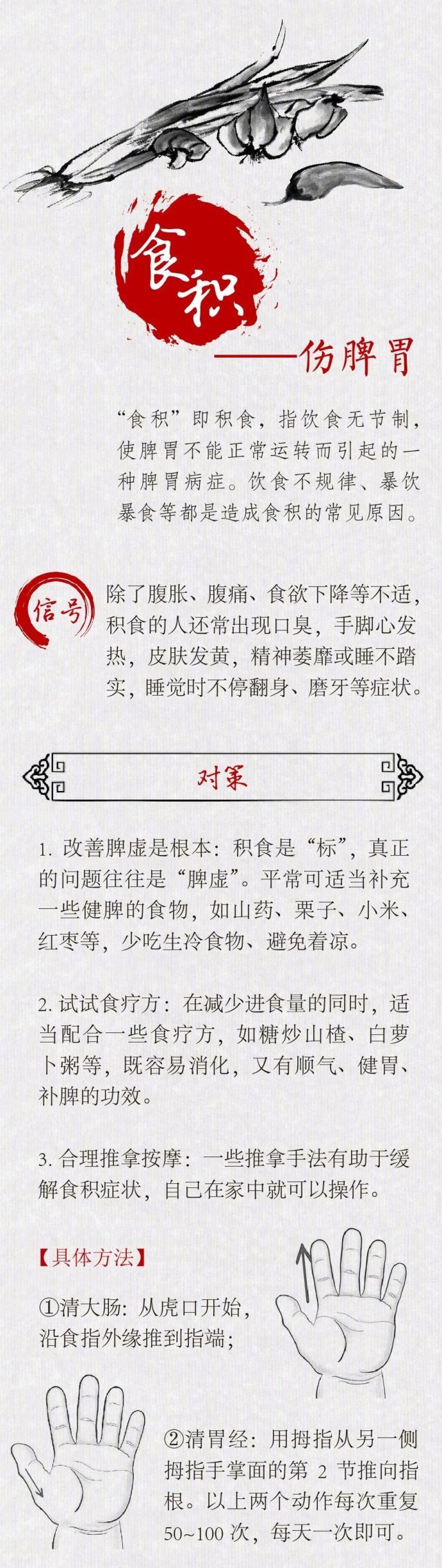 食积

——伤脾胃

“食积”即积食，指饮食无节制，使脾胃不能正常运转而引起的一种脾胃病症。饮食不规律、暴饮暴食等都是造成食积的常见原因。

信号

除了腹胀、腹痛、食欲下降等不适，积食的人还常出现口臭，手脚心发热，皮肤发黄，精神萎靡或睡不踏实，睡觉时不停翻身、磨牙等症状。

对策

1.改善脾虚是根本：积食是“标”，真正的问题往往是“脾虚”。平常可适当补充一些健脾的食物，如山药、栗子、小米、红枣等，少吃生冷食物、避免着凉。

2.试试食疗方：在减少进食量的同时，适当配合一些食疗方，如糖炒山楂、白萝卜粥等，既容易消化，又有顺气、健胃、补脾的功效。

3.合理推拿按摩：一些推拿手法有助于缓解食积症状，自己在家中就可以操作。

【具体方法】

①清大肠：从虎口开始，沿食指外缘推到指端；

②清胃经：用拇指从另一侧拇指手掌面的第2节推向指根。以上两个动作每次重复50~100次，每天一次即可。